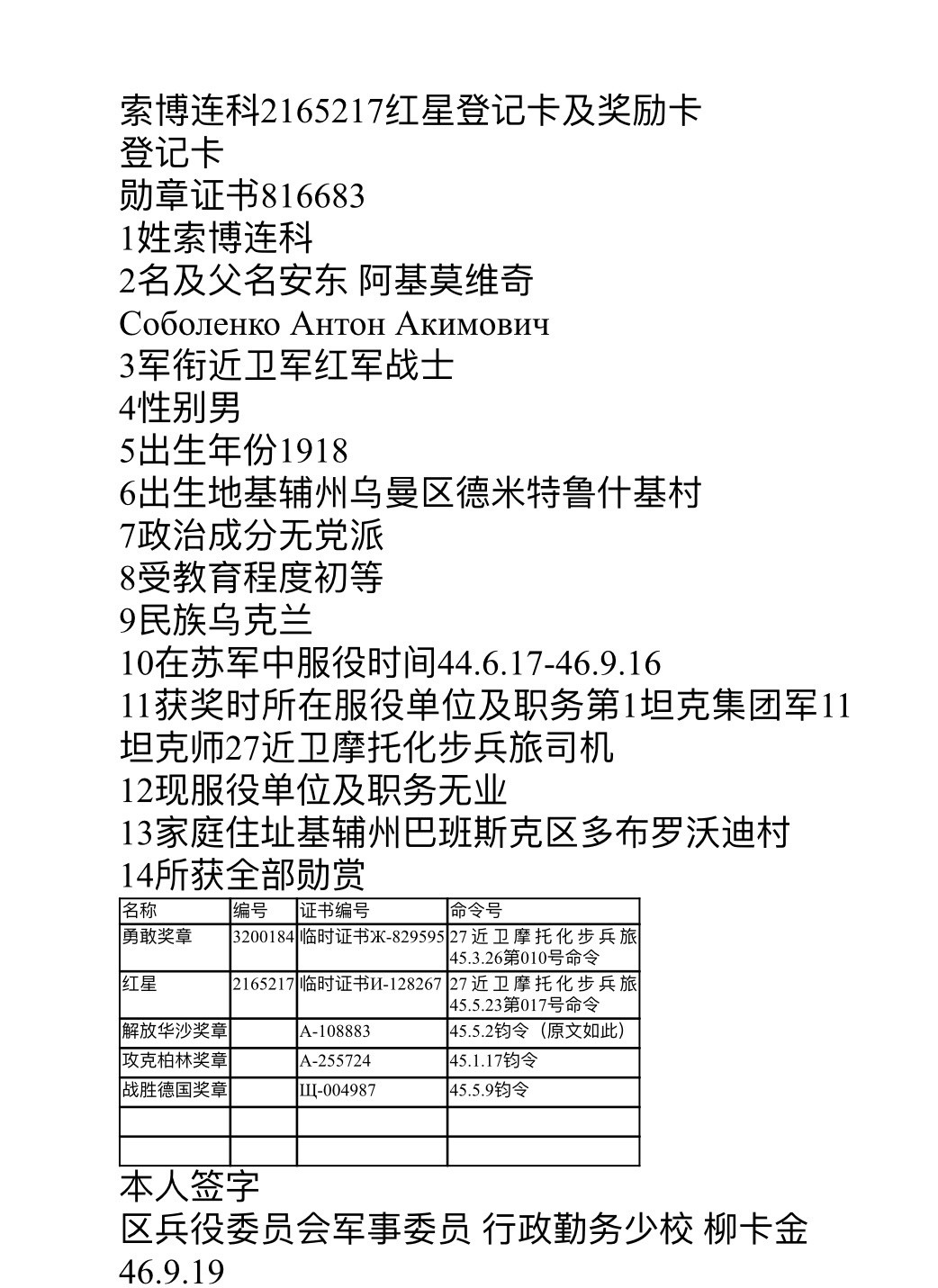 索博连科2165217红星登记卡及奖励卡
登记卡
勋章证书816683
1姓索博连科
2名及父名安东 阿基莫维奇
Соболенко Антон Акимович
3军衔近卫军红军战士
4性别男
5出生年份1918
6出生地基辅州乌曼区德米特鲁什基村
7政治成分无党派
8受教育程度初等
9民族乌克兰
10在苏军中服役时间44.6.17-46.9.16
11获奖时所在服役单位及职务第1坦克集团军11坦克师27近卫摩托化步兵旅司机
12现服役单位及职务无业
13家庭住址基辅州巴班斯克区多布罗沃迪村
14所获全部勋赏

| 名称 | 编号 | 证书编号 | 命令号 |
|---|---|---|---|
| 勇敢奖章 | 3200184 | 临时证书Ж-829595 | 27近卫摩托化步兵旅45.3.26第010号命令 |
| 红星 | 2165217 | 临时证书И-128267 | 27近卫摩托化步兵旅45.5.23第017号命令 |
| 解放华沙奖章 | | А-108883 | 45.5.2钧令（原文如此） |
| 攻克柏林奖章 | | А-255724 | 45.1.17钧令 |
| 战胜德国奖章 | | Щ-004987 | 45.5.9钧令 |
| | | | |
| | | | |

本人签字
区兵役委员会军事委员 行政勤务少校 柳卡金
46.9.19